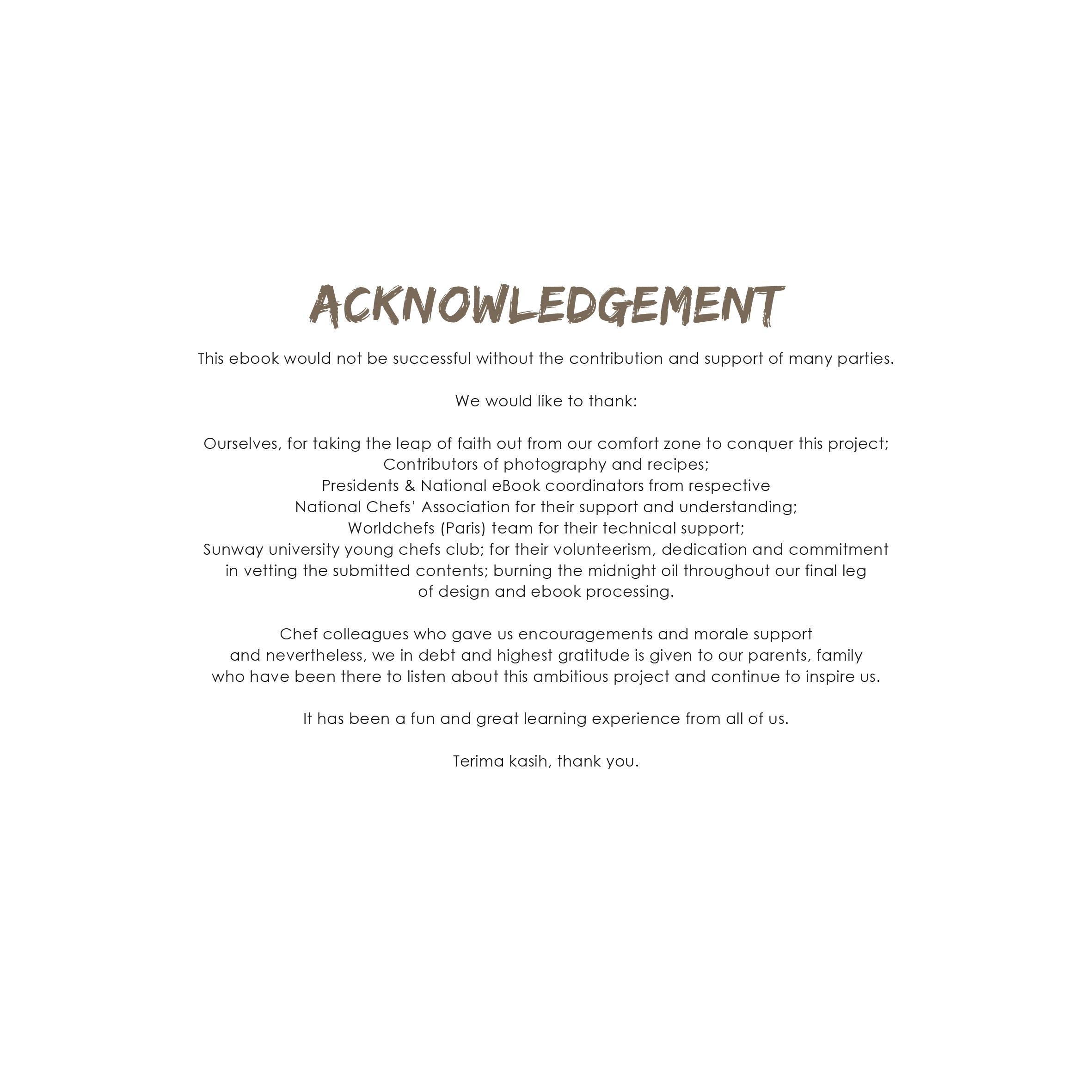 ACKNOWLEDGEMENT

This ebook would not be successful without the contribution and support of many parties.

We would like to thank:

Ourselves, for taking the leap of faith out from our comfort zone to conquer this project;
Contributors of photography and recipes;
Presidents & National eBook coordinators from respective
National Chefs' Association for their support and understanding;
Worldchefs (Paris) team for their technical support;
Sunway university young chefs club; for their volunteerism, dedication and commitment in vetting the submitted contents; burning the midnight oil throughout our final leg of design and ebook processing.

Chef colleagues who gave us encouragements and morale support and nevertheless, we in debt and highest gratitude is given to our parents, family who have been there to listen about this ambitious project and continue to inspire us.

It has been a fun and great learning experience from all of us.

Terima kasih, thank you.